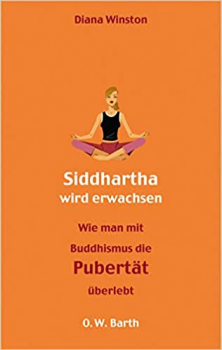 Diana Winston

Siddhartha
wird erwachsen

Wie man mit
Buddhismus die
Pubertät
überlebt

O. W. Barth